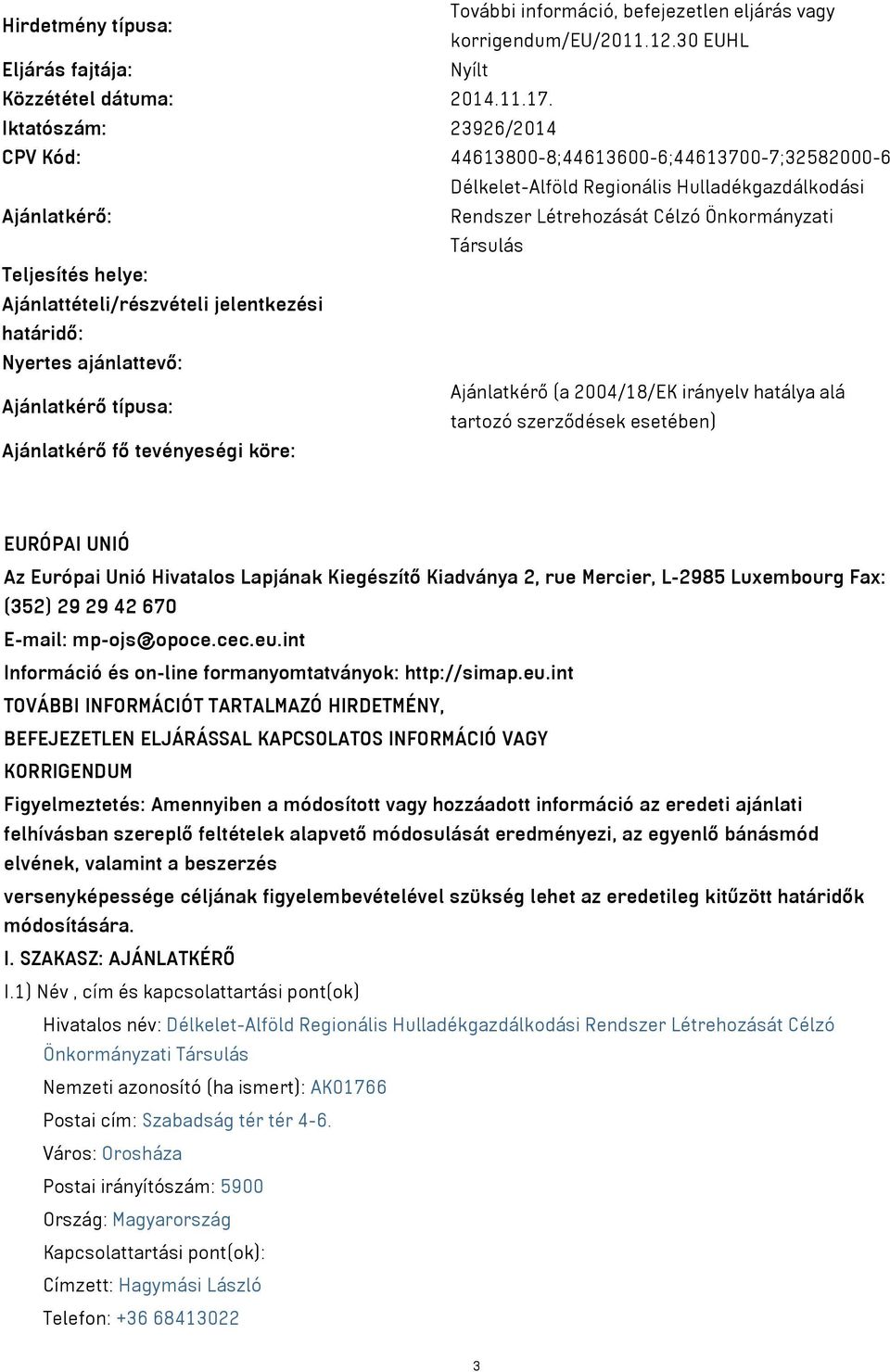 | | |
|---|---|
| Hirdetmény típusa: | További információ, befejezetlen eljárás vagy korrigendum/EU/2011.12.30 EUHL |
| Eljárás fajtája: | Nyílt |
| Közzététel dátuma: | 2014.11.17. |
| Iktatószám: | 23926/2014 |
| CPV Kód: | 44613800-8;44613600-6;44613700-7;32582000-6 |
| Ajánlatkérő: | Délkelet-Alföld Regionális Hulladékgazdálkodási Rendszer Létrehozását Célzó Önkormányzati Társulás |
| Teljesítés helye: | |
| Ajánlattételi/részvételi jelentkezési határidő: | |
| Nyertes ajánlattevő: | |
| Ajánlatkérő típusa: | Ajánlatkérő (a 2004/18/EK irányelv hatálya alá tartozó szerződések esetében) |
| Ajánlatkérő fő tevényeségi köre: | |

EURÓPAI UNIÓ

Az Európai Unió Hivatalos Lapjának Kiegészítő Kiadványa 2, rue Mercier, L-2985 Luxembourg Fax: (352) 29 29 42 670

E-mail: mp-ojs@opoce.cec.eu.int

Információ és on-line formanyomtatványok: http://simap.eu.int

TOVÁBBI INFORMÁCIÓT TARTALMAZÓ HIRDETMÉNY,

BEFEJEZETLEN ELJÁRÁSSAL KAPCSOLATOS INFORMÁCIÓ VAGY

KORRIGENDUM

Figyelmeztetés: Amennyiben a módosított vagy hozzáadott információ az eredeti ajánlati felhívásban szereplő feltételek alapvető módosulását eredményezi, az egyenlő bánásmód elvének, valamint a beszerzés

versenyképessége céljának figyelembevételével szükség lehet az eredetileg kitűzött határidők módosítására.

I. SZAKASZ: AJÁNLATKÉRŐ

I.1) Név , cím és kapcsolattartási pont(ok)

Hivatalos név: Délkelet-Alföld Regionális Hulladékgazdálkodási Rendszer Létrehozását Célzó Önkormányzati Társulás

Nemzeti azonosító (ha ismert): AK01766

Postai cím: Szabadság tér tér 4-6.

Város: Orosháza

Postai irányítószám: 5900

Ország: Magyarország

Kapcsolattartási pont(ok):

Címzett: Hagymási László

Telefon: +36 68413022

3